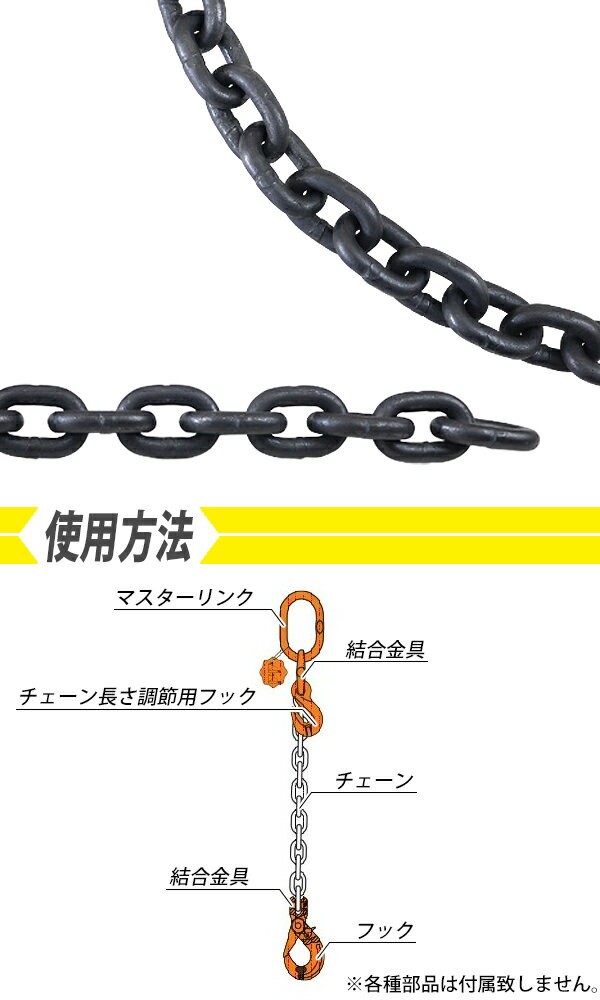 使用方法

マスターリンク

結合金具

チェーン長さ調節用フック

チェーン

結合金具

フック

※各種部品は付属致しません。